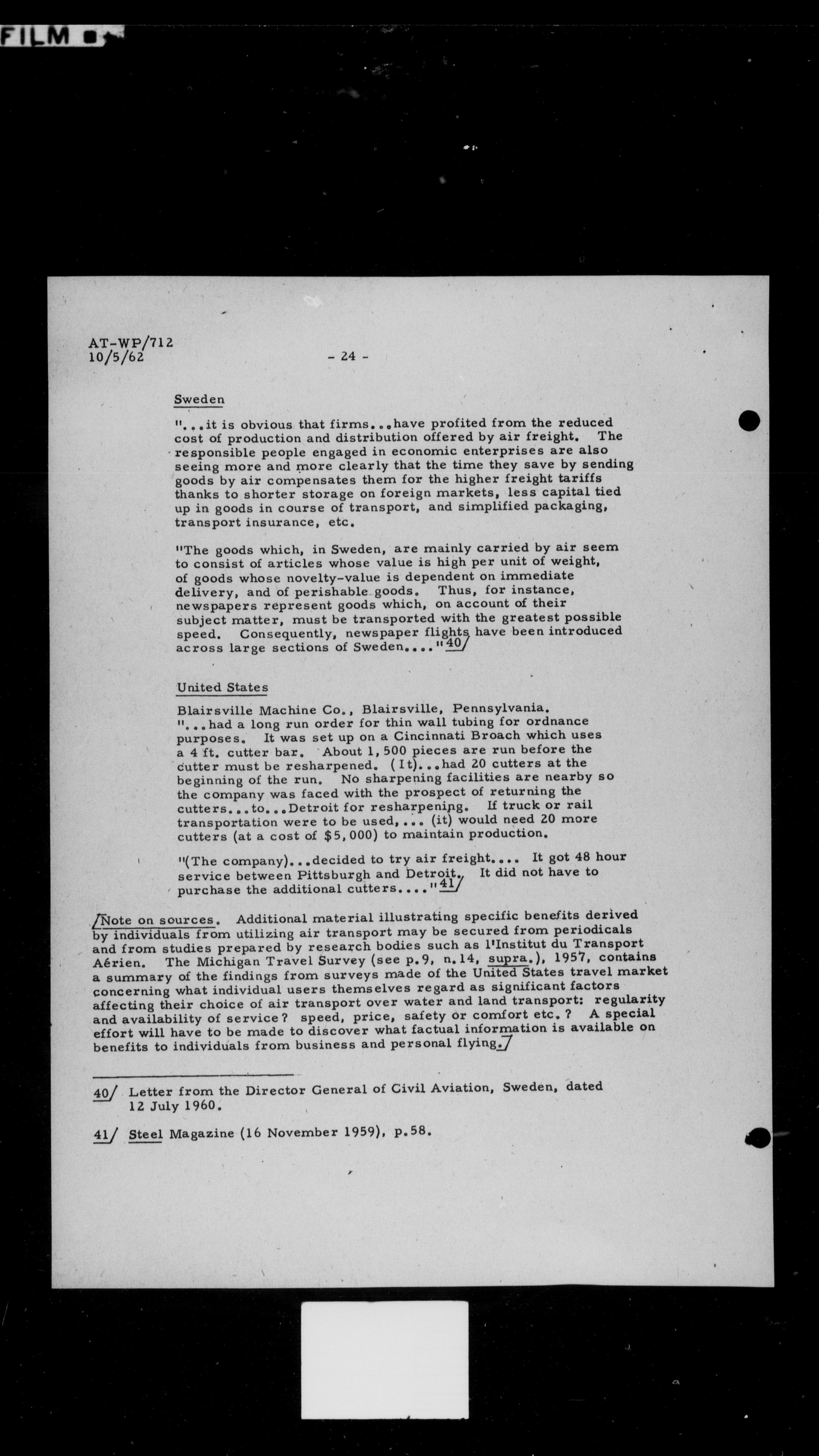 FILM

AT-WP/712
10/5/62

- 24 -

Sweden

"...it is obvious that firms...have profited from the reduced cost of production and distribution offered by air freight. The responsible people engaged in economic enterprises are also seeing more and more clearly that the time they save by sending goods by air compensates them for the higher freight tariffs thanks to shorter storage on foreign markets, less capital tied up in goods in course of transport, and simplified packaging, transport insurance, etc.

"The goods which, in Sweden, are mainly carried by air seem to consist of articles whose value is high per unit of weight, of goods whose novelty-value is dependent on immediate delivery, and of perishable goods. Thus, for instance, newspapers represent goods which, on account of their subject matter, must be transported with the greatest possible speed. Consequently, newspaper flights have been introduced across large sections of Sweden...."40/

United States

Blairsville Machine Co., Blairsville, Pennsylvania. "...had a long run order for thin wall tubing for ordnance purposes. It was set up on a Cincinnati Broach which uses a 4 ft. cutter bar. About 1,500 pieces are run before the cutter must be resharpened. (It)...had 20 cutters at the beginning of the run. No sharpening facilities are nearby so the company was faced with the prospect of returning the cutters...to...Detroit for resharpening. If truck or rail transportation were to be used,... (it) would need 20 more cutters (at a cost of $5,000) to maintain production.

"(The company)...decided to try air freight.... It got 48 hour service between Pittsburgh and Detroit. It did not have to purchase the additional cutters...."41/

/Note on sources. Additional material illustrating specific benefits derived by individuals from utilizing air transport may be secured from periodicals and from studies prepared by research bodies such as l'Institut du Transport Aérien. The Michigan Travel Survey (see p.9, n.14, supra.), 1957, contains a summary of the findings from surveys made of the United States travel market concerning what individual users themselves regard as significant factors affecting their choice of air transport over water and land transport: regularity and availability of service? speed, price, safety or comfort etc.? A special effort will have to be made to discover what factual information is available on benefits to individuals from business and personal flying./

40/ Letter from the Director General of Civil Aviation, Sweden, dated 12 July 1960.

41/ Steel Magazine (16 November 1959), p.58.